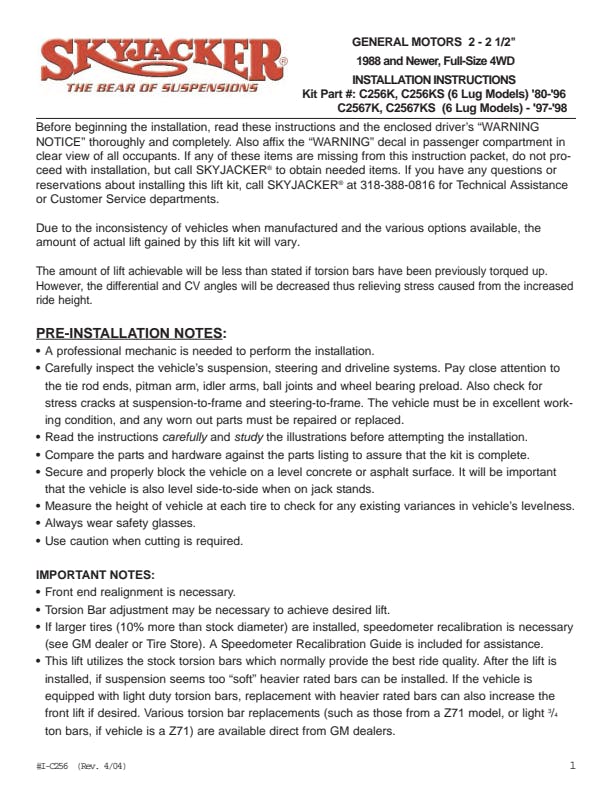 SKYJACKER®
THE BEAR OF SUSPENSIONS

GENERAL MOTORS 2 - 2 1/2"
1988 and Newer, Full-Size 4WD
INSTALLATION INSTRUCTIONS
Kit Part #: C256K, C256KS (6 Lug Models) '80-'96
C2567K, C2567KS (6 Lug Models) - '97-'98

Before beginning the installation, read these instructions and the enclosed driver's "WARNING NOTICE" thoroughly and completely. Also affix the "WARNING" decal in passenger compartment in clear view of all occupants. If any of these items are missing from this instruction packet, do not proceed with installation, but call SKYJACKER® to obtain needed items. If you have any questions or reservations about installing this lift kit, call SKYJACKER® at 318-388-0816 for Technical Assistance or Customer Service departments.

Due to the inconsistency of vehicles when manufactured and the various options available, the amount of actual lift gained by this lift kit will vary.

The amount of lift achievable will be less than stated if torsion bars have been previously torqued up. However, the differential and CV angles will be decreased thus relieving stress caused from the increased ride height.

PRE-INSTALLATION NOTES:
• A professional mechanic is needed to perform the installation.
• Carefully inspect the vehicle's suspension, steering and driveline systems. Pay close attention to the tie rod ends, pitman arm, idler arms, ball joints and wheel bearing preload. Also check for stress cracks at suspension-to-frame and steering-to-frame. The vehicle must be in excellent working condition, and any worn out parts must be repaired or replaced.
• Read the instructions carefully and study the illustrations before attempting the installation.
• Compare the parts and hardware against the parts listing to assure that the kit is complete.
• Secure and properly block the vehicle on a level concrete or asphalt surface. It will be important that the vehicle is also level side-to-side when on jack stands.
• Measure the height of vehicle at each tire to check for any existing variances in vehicle's levelness.
• Always wear safety glasses.
• Use caution when cutting is required.

IMPORTANT NOTES:
• Front end realignment is necessary.
• Torsion Bar adjustment may be necessary to achieve desired lift.
• If larger tires (10% more than stock diameter) are installed, speedometer recalibration is necessary (see GM dealer or Tire Store). A Speedometer Recalibration Guide is included for assistance.
• This lift utilizes the stock torsion bars which normally provide the best ride quality. After the lift is installed, if suspension seems too "soft" heavier rated bars can be installed. If the vehicle is equipped with light duty torsion bars, replacement with heavier rated bars can also increase the front lift if desired. Various torsion bar replacements (such as those from a Z71 model, or light $^3/_4$ ton bars, if vehicle is a Z71) are available direct from GM dealers.

#I-C256 (Rev. 4/04)
1